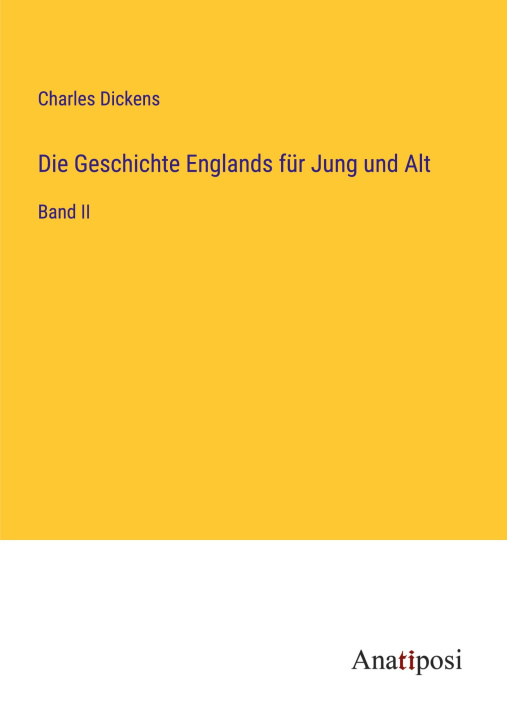 Charles Dickens

Die Geschichte Englands für Jung und Alt

Band II

Anatiposi